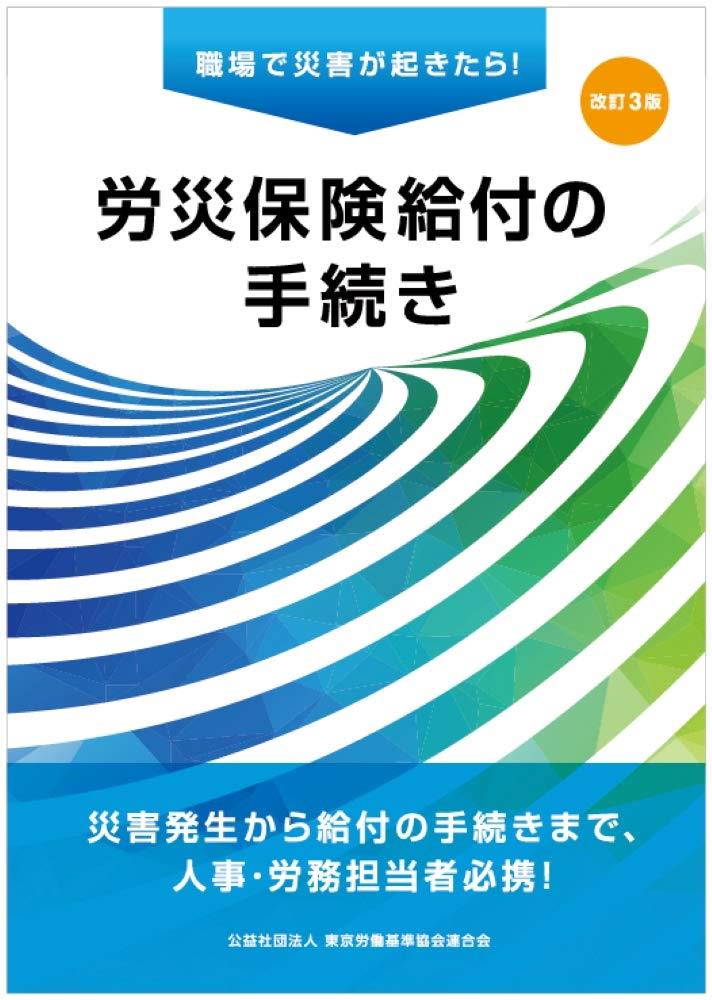 職場で災害が起きたら!

改訂３版

労災保険給付の手続き

災害発生から給付の手続きまで、人事･労務担当者必携!

公益社団法人 東京労働基準協会連合会